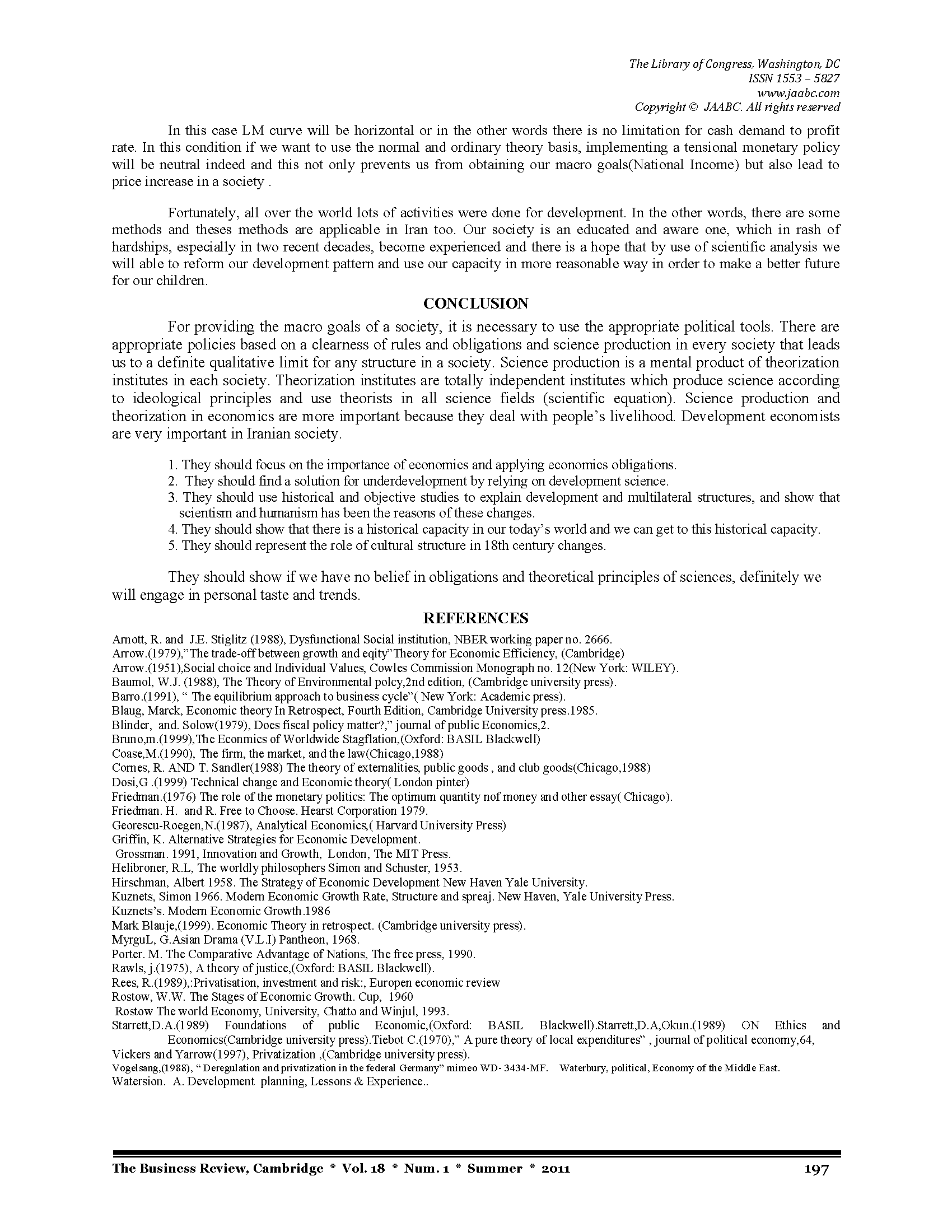 The Library of Congress, Washington, DC
ISSN 1553 – 5827
www.jaabc.com
Copyright © JAABC. All rights reserved

In this case LM curve will be horizontal or in the other words there is no limitation for cash demand to profit rate. In this condition if we want to use the normal and ordinary theory basis, implementing a tensional monetary policy will be neutral indeed and this not only prevents us from obtaining our macro goals(National Income) but also lead to price increase in a society .

Fortunately, all over the world lots of activities were done for development. In the other words, there are some methods and theses methods are applicable in Iran too. Our society is an educated and aware one, which in rash of hardships, especially in two recent decades, become experienced and there is a hope that by use of scientific analysis we will able to reform our development pattern and use our capacity in more reasonable way in order to make a better future for our children.

CONCLUSION

For providing the macro goals of a society, it is necessary to use the appropriate political tools. There are appropriate policies based on a clearness of rules and obligations and science production in every society that leads us to a definite qualitative limit for any structure in a society. Science production is a mental product of theorization institutes in each society. Theorization institutes are totally independent institutes which produce science according to ideological principles and use theorists in all science fields (scientific equation). Science production and theorization in economics are more important because they deal with people's livelihood. Development economists are very important in Iranian society.

1. They should focus on the importance of economics and applying economics obligations.
2. They should find a solution for underdevelopment by relying on development science.
3. They should use historical and objective studies to explain development and multilateral structures, and show that scientism and humanism has been the reasons of these changes.
4. They should show that there is a historical capacity in our today's world and we can get to this historical capacity.
5. They should represent the role of cultural structure in 18th century changes.

They should show if we have no belief in obligations and theoretical principles of sciences, definitely we will engage in personal taste and trends.

REFERENCES

Arnott, R. and J.E. Stiglitz (1988), Dysfunctional Social institution, NBER working paper no. 2666.
Arrow.(1979),"The trade-off between growth and eqity"Theory for Economic Efficiency, (Cambridge)
Arrow.(1951),Social choice and Individual Values, Cowles Commission Monograph no. 12(New York: WILEY).
Baumol, W.J. (1988), The Theory of Environmental polcy,2nd edition, (Cambridge university press).
Barro.(1991), " The equilibrium approach to business cycle"( New York: Academic press).
Blaug, Marck, Economic theory In Retrospect, Fourth Edition, Cambridge University press.1985.
Blinder, and. Solow(1979), Does fiscal policy matter?," journal of public Economics,2.
Bruno,m.(1999),The Econmics of Worldwide Stagflation,(Oxford: BASIL Blackwell)
Coase,M.(1990), The firm, the market, and the law(Chicago,1988)
Cornes, R. AND T. Sandler(1988) The theory of externalities, public goods , and club goods(Chicago,1988)
Dosi,G .(1999) Technical change and Economic theory( London pinter)
Friedman.(1976) The role of the monetary politics: The optimum quantity nof money and other essay( Chicago).
Friedman. H. and R. Free to Choose. Hearst Corporation 1979.
Georescu-Roegen,N.(1987), Analytical Economics,( Harvard University Press)
Griffin, K. Alternative Strategies for Economic Development.
Grossman. 1991, Innovation and Growth, London, The MIT Press.
Helibroner, R.L, The worldly philosophers Simon and Schuster, 1953.
Hirschman, Albert 1958. The Strategy of Economic Development New Haven Yale University.
Kuznets, Simon 1966. Modern Economic Growth Rate, Structure and spreaj. New Haven, Yale University Press.
Kuznets's. Modern Economic Growth.1986
Mark Blauje,(1999). Economic Theory in retrospect. (Cambridge university press).
MyrguL, G.Asian Drama (V.L.I) Pantheon, 1968.
Porter. M. The Comparative Advantage of Nations, The free press, 1990.
Rawls, j.(1975), A theory of justice,(Oxford: BASIL Blackwell).
Rees, R.(1989),:Privatisation, investment and risk:, Europen economic review
Rostow, W.W. The Stages of Economic Growth. Cup, 1960
Rostow The world Economy, University, Chatto and Winjul, 1993.
Starrett,D.A.(1989) Foundations of public Economic,(Oxford: BASIL Blackwell).Starrett,D.A,Okun.(1989) ON Ethics and Economics(Cambridge university press).Tiebot C.(1970)," A pure theory of local expenditures" , journal of political economy,64,
Vickers and Yarrow(1997), Privatization ,(Cambridge university press).
Vogelsang,(1988), " Deregulation and privatization in the federal Germany" mimeo WD- 3434-MF. Waterbury, political, Economy of the Middle East.
Watersion. A. Development planning, Lessons & Experience..

The Business Review, Cambridge * Vol. 18 * Num. 1 * Summer * 2011 197